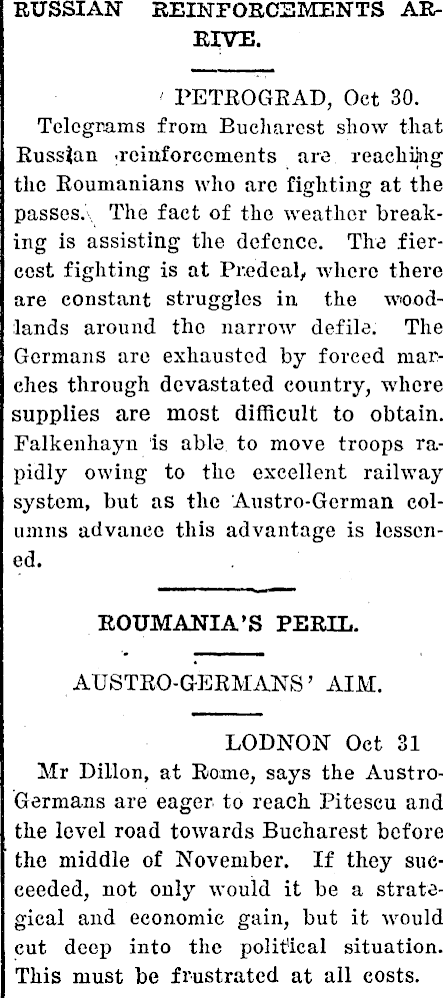 RUSSIAN REINFORCEMENTS ARRIVE.

PETROGRAD, Oct 30.

Telegrams from Bucharest show that Russian reinforcements are reaching the Roumanians who are fighting at the passes. The fact of the weather breaking is assisting the defence. The fiercest fighting is at Predeal, where there are constant struggles in the woodlands around the narrow defile. The Germans are exhausted by forced marches through devastated country, where supplies are most difficult to obtain. Falkenhayn is able to move troops rapidly owing to the excellent railway system, but as the Austro-German columns advance this advantage is lessened.

ROUMANIA'S PERIL.

AUSTRO-GERMANS' AIM.

LODNON Oct 31

Mr Dillon, at Rome, says the Austro-Germans are eager to reach Pitescu and the level road towards Bucharest before the middle of November. If they succeeded, not only would it be a strategical and economic gain, but it would cut deep into the political situation. This must be frustrated at all costs.